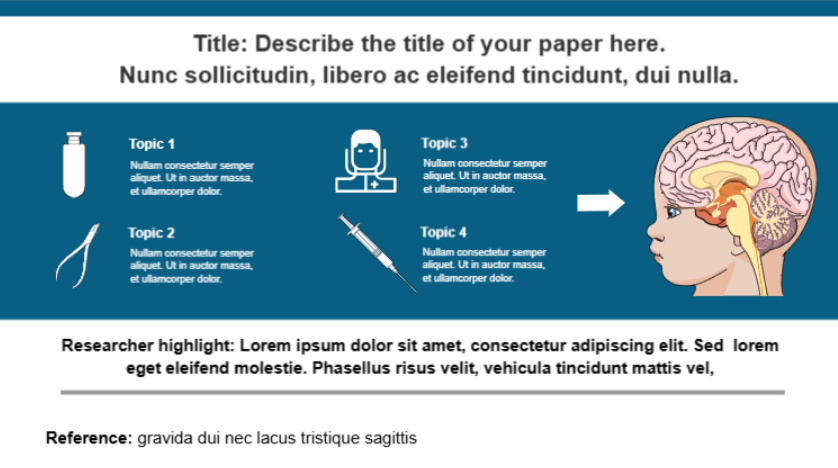 Title: Describe the title of your paper here.
Nunc sollicitudin, libero ac eleifend tincidunt, dui nulla.

Topic 1
Nullam consectetur semper aliquet. Ut in auctor massa, et ullamcorper dolor.

Topic 2
Nullam consectetur semper aliquet. Ut in auctor massa, et ullamcorper dolor.

Topic 3
Nullam consectetur semper aliquet. Ut in auctor massa, et ullamcorper dolor.

Topic 4
Nullam consectetur semper aliquet. Ut in auctor massa, et ullamcorper dolor.

Researcher highlight: Lorem ipsum dolor sit amet, consectetur adipiscing elit. Sed lorem eget eleifend molestie. Phasellus risus velit, vehicula tincidunt mattis vel,

Reference: gravida dui nec lacus tristique sagittis